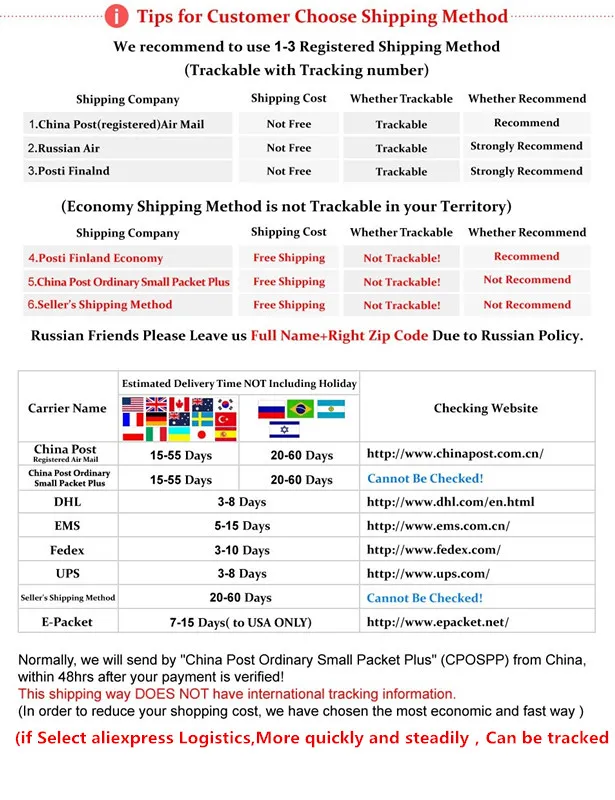 i Tips for Customer Choose Shipping Method

We recommend to use 1-3 Registered Shipping Method
(Trackable with Tracking number)

| Shipping Company | Shipping Cost | Whether Trackable | Whether Recommend |
|---|---|---|---|
| 1.China Post(registered)Air Mail | Not Free | Trackable | Recommend |
| 2.Russian Air | Not Free | Trackable | Strongly Recommend |
| 3.Posti Finalnd | Not Free | Trackable | Strongly Recommend |

(Economy Shipping Method is not Trackable in your Territory)

| Shipping Company | Shipping Cost | Whether Trackable | Whether Recommend |
|---|---|---|---|
| 4.Posti Finland Economy | Free Shipping | Not Trackable! | Recommend |
| 5.China Post Ordinary Small Packet Plus | Free Shipping | Not Trackable! | Not Recommend |
| 6.Seller's Shipping Method | Free Shipping | Not Trackable! | Not Recommend |

Russian Friends Please Leave us Full Name+Right Zip Code Due to Russian Policy.

| Carrier Name | Estimated Delivery Time NOT Including Holiday | | Checking Website |
|---|---|---|---|
| China Post Registered Air Mail | 15-55 Days | 20-60 Days | http://www.chinapost.com.cn/ |
| China Post Ordinary Small Packet Plus | 15-55 Days | 20-60 Days | Cannot Be Checked! |
| DHL | 3-8 Days | | http://www.dhl.com/en.html |
| EMS | 5-15 Days | | http://www.ems.com.cn/ |
| Fedex | 3-10 Days | | http://www.fedex.com/ |
| UPS | 3-8 Days | | http://www.ups.com/ |
| Seller's Shipping Method | 20-60 Days | | Cannot Be Checked! |
| E-Packet | 7-15 Days( to USA ONLY) | | http://www.epacket.net/ |

Normally, we will send by "China Post Ordinary Small Packet Plus" (CPOSPP) from China, within 48hrs after your payment is verified!
This shipping way DOES NOT have international tracking information.
(In order to reduce your shopping cost, we have chosen the most economic and fast way )

(if Select aliexpress Logistics,More quickly and steadily , Can be tracked